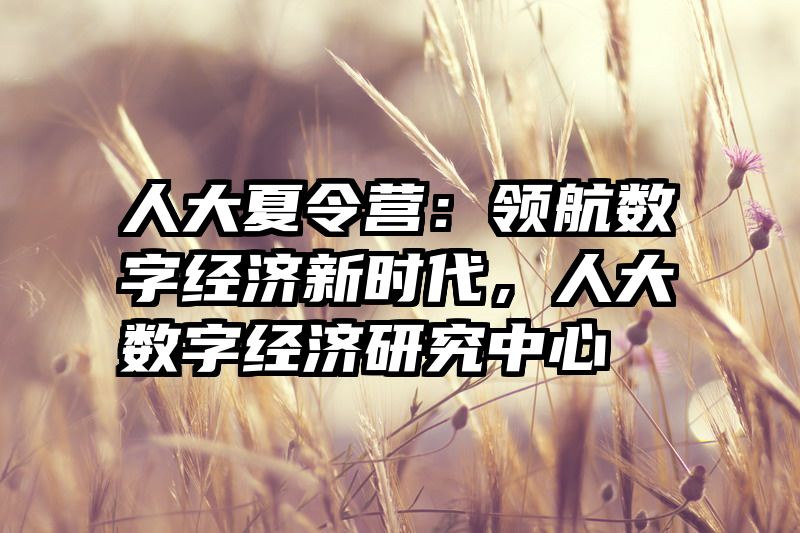 人大夏令营：领航数字经济新时代，人大数字经济研究中心